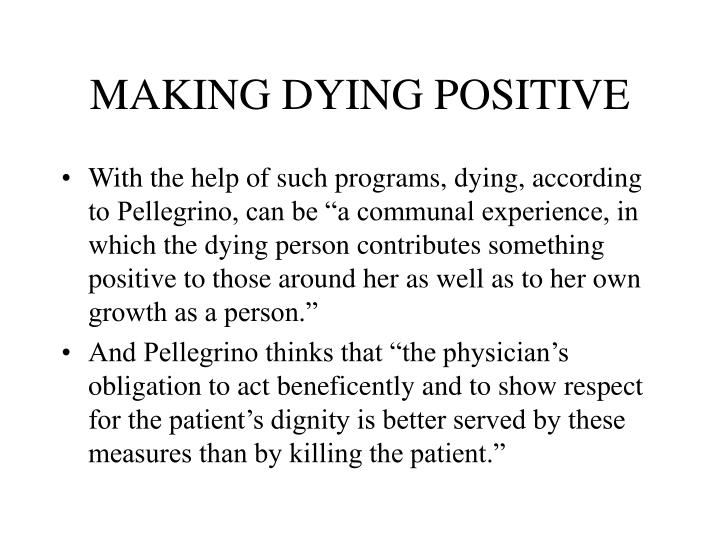 MAKING DYING POSITIVE

• With the help of such programs, dying, according to Pellegrino, can be “a communal experience, in which the dying person contributes something positive to those around her as well as to her own growth as a person.”

• And Pellegrino thinks that “the physician’s obligation to act beneficently and to show respect for the patient’s dignity is better served by these measures than by killing the patient.”